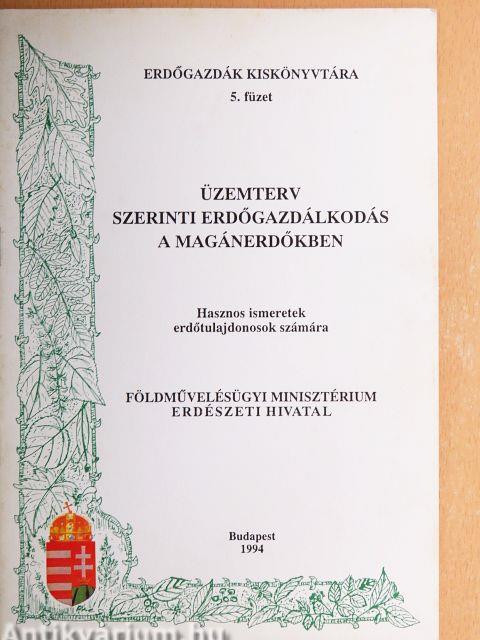 ERDŐGAZDÁK KISKÖNYVTÁRA
5. füzet

ÜZEMTERV
SZERINTI ERDŐGAZDÁLKODÁS
A MAGÁNERDŐKBEN

Hasznos ismeretek
erdőtulajdonosok számára

FÖLDMŰVELÉSÜGYI MINISZTÉRIUM
ERDÉSZETI HIVATAL

Budapest
1994

Antikvarium.hu